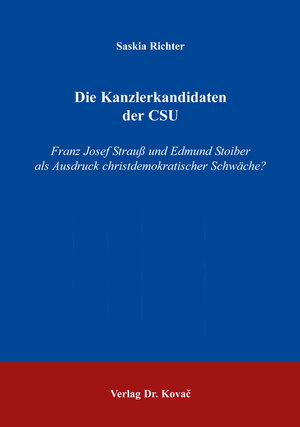 Saskia Richter

Die Kanzlerkandidaten der CSU

Franz Josef Strauß und Edmund Stoiber als Ausdruck christdemokratischer Schwäche?

Verlag Dr. Kovač